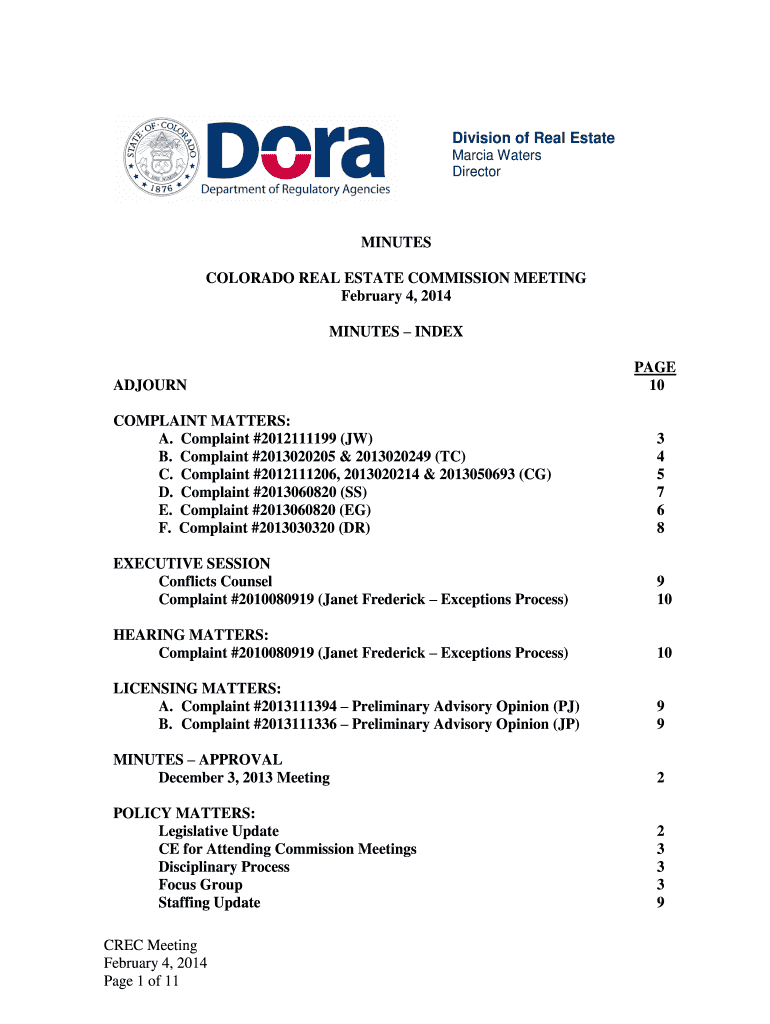 STATE OF COLORADO 1876

Dora
Department of Regulatory Agencies

Division of Real Estate
Marcia Waters
Director

MINUTES

COLORADO REAL ESTATE COMMISSION MEETING
February 4, 2014

MINUTES – INDEX

| | PAGE |
|---|---|
| ADJOURN | 10 |
| COMPLAINT MATTERS: | |
| A. Complaint #2012111199 (JW) | 3 |
| B. Complaint #2013020205 & 2013020249 (TC) | 4 |
| C. Complaint #2012111206, 2013020214 & 2013050693 (CG) | 5 |
| D. Complaint #2013060820 (SS) | 7 |
| E. Complaint #2013060820 (EG) | 6 |
| F. Complaint #2013030320 (DR) | 8 |
| EXECUTIVE SESSION | |
| Conflicts Counsel | 9 |
| Complaint #2010080919 (Janet Frederick – Exceptions Process) | 10 |
| HEARING MATTERS: | |
| Complaint #2010080919 (Janet Frederick – Exceptions Process) | 10 |
| LICENSING MATTERS: | |
| A. Complaint #2013111394 – Preliminary Advisory Opinion (PJ) | 9 |
| B. Complaint #2013111336 – Preliminary Advisory Opinion (JP) | 9 |
| MINUTES – APPROVAL | |
| December 3, 2013 Meeting | 2 |
| POLICY MATTERS: | |
| Legislative Update | 2 |
| CE for Attending Commission Meetings | 3 |
| Disciplinary Process | 3 |
| Focus Group | 3 |
| Staffing Update | 9 |

CREC Meeting
February 4, 2014
Page 1 of 11